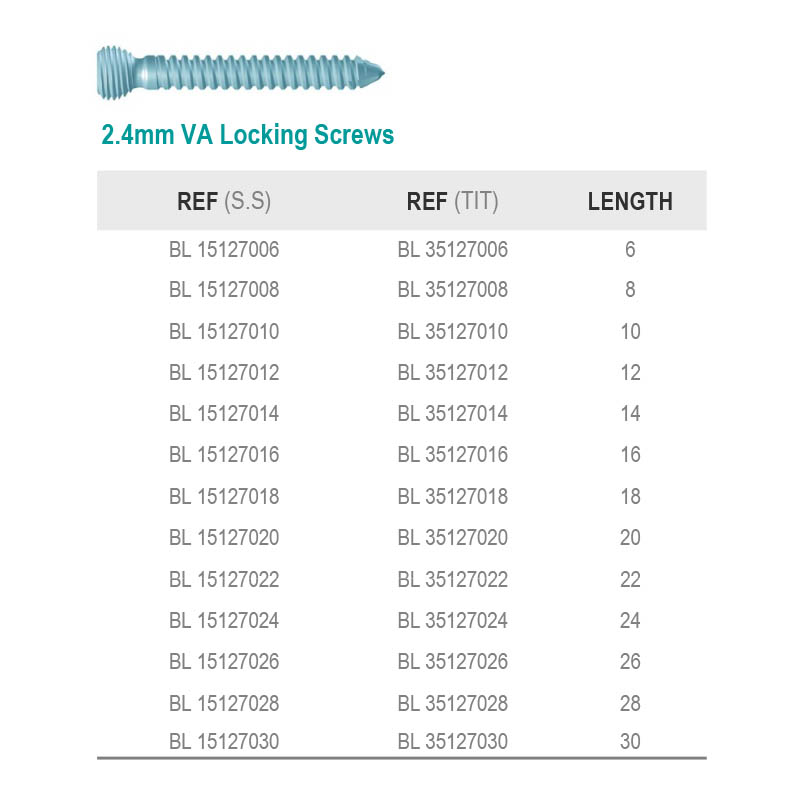 2.4mm VA Locking Screws

| REF (S.S) | REF (TIT) | LENGTH |
|---|---|---|
| BL 15127006 | BL 35127006 | 6 |
| BL 15127008 | BL 35127008 | 8 |
| BL 15127010 | BL 35127010 | 10 |
| BL 15127012 | BL 35127012 | 12 |
| BL 15127014 | BL 35127014 | 14 |
| BL 15127016 | BL 35127016 | 16 |
| BL 15127018 | BL 35127018 | 18 |
| BL 15127020 | BL 35127020 | 20 |
| BL 15127022 | BL 35127022 | 22 |
| BL 15127024 | BL 35127024 | 24 |
| BL 15127026 | BL 35127026 | 26 |
| BL 15127028 | BL 35127028 | 28 |
| BL 15127030 | BL 35127030 | 30 |